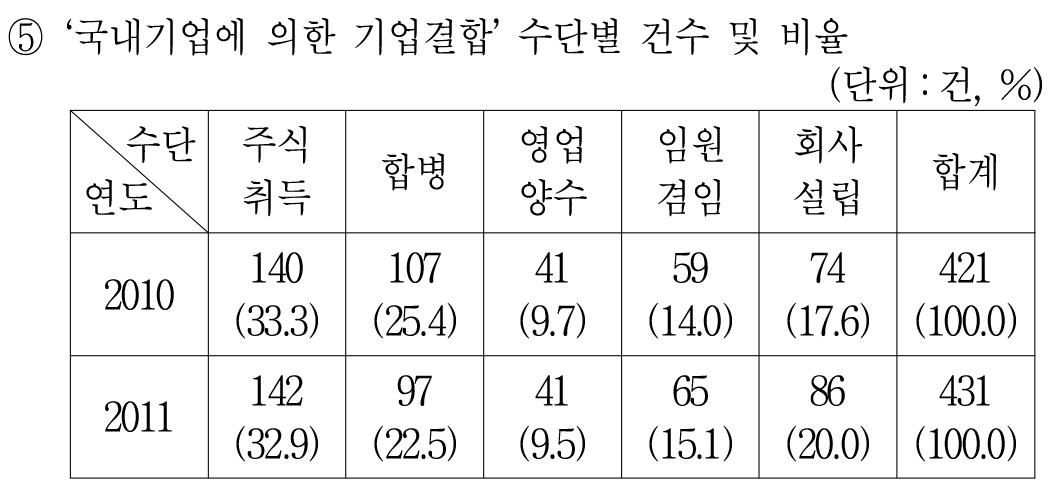 ⑤ '국내기업에 의한 기업결합' 수단별 건수 및 비율

(단위 : 건, %)

| 수단 연도 | 주식 취득 | 합병 | 영업 양수 | 임원 겸임 | 회사 설립 | 합계 |
|---|---|---|---|---|---|---|
| 2010 | 140 (33.3) | 107 (25.4) | 41 (9.7) | 59 (14.0) | 74 (17.6) | 421 (100.0) |
| 2011 | 142 (32.9) | 97 (22.5) | 41 (9.5) | 65 (15.1) | 86 (20.0) | 431 (100.0) |